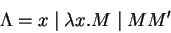 $\Lambda = x \mid \lambda x.M \mid MM'$